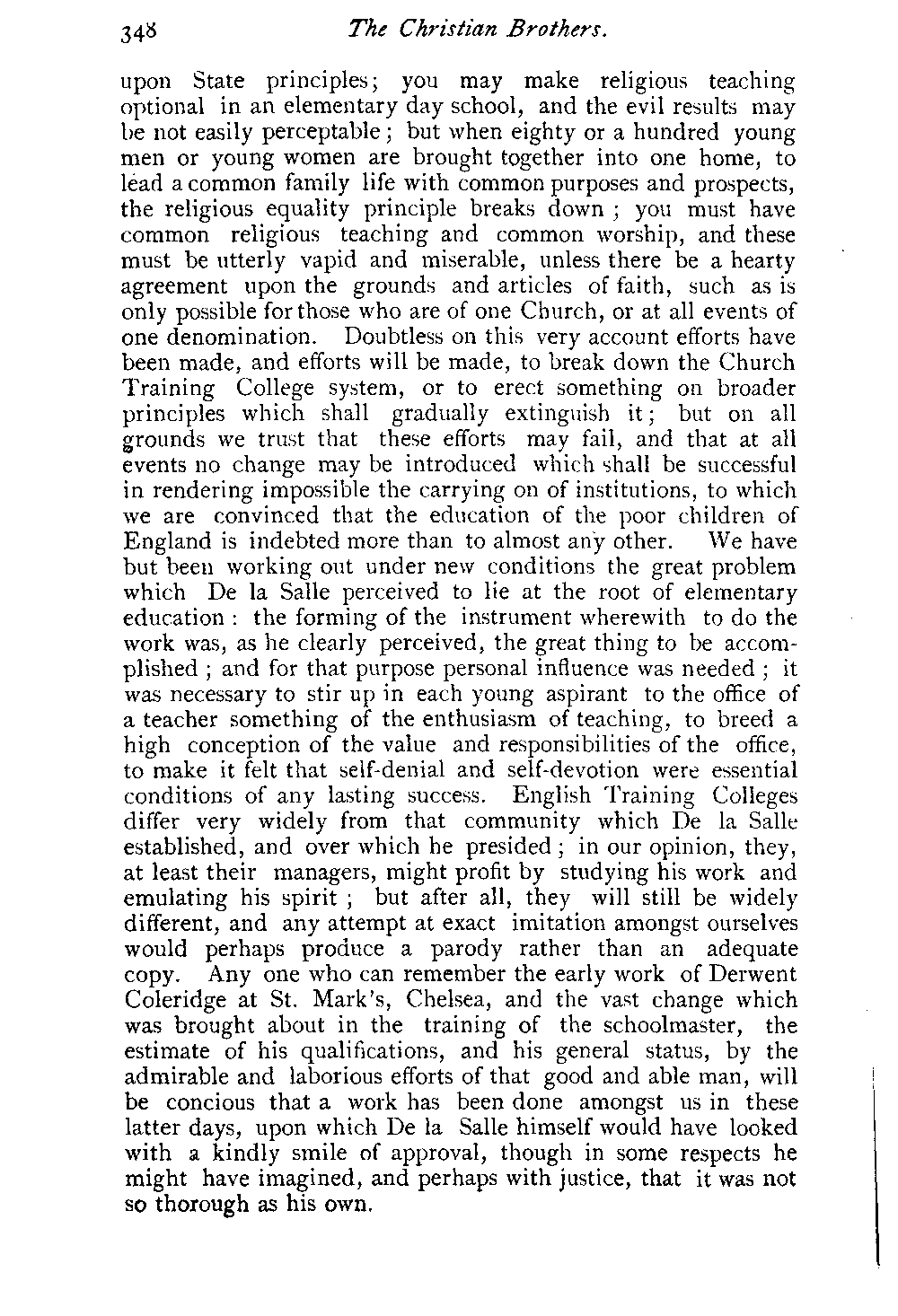 348 The Christian Brothers.

upon State principles; you may make religious teaching optional in an elementary day school, and the evil results may be not easily perceptable; but when eighty or a hundred young men or young women are brought together into one home, to lead a common family life with common purposes and prospects, the religious equality principle breaks down; you must have common religious teaching and common worship, and these must be utterly vapid and miserable, unless there be a hearty agreement upon the grounds and articles of faith, such as is only possible for those who are of one Church, or at all events of one denomination. Doubtless on this very account efforts have been made, and efforts will be made, to break down the Church Training College system, or to erect something on broader principles which shall gradually extinguish it; but on all grounds we trust that these efforts may fail, and that at all events no change may be introduced which shall be successful in rendering impossible the carrying on of institutions, to which we are convinced that the education of the poor children of England is indebted more than to almost any other. We have but been working out under new conditions the great problem which De la Salle perceived to lie at the root of elementary education: the forming of the instrument wherewith to do the work was, as he clearly perceived, the great thing to be accomplished; and for that purpose personal influence was needed; it was necessary to stir up in each young aspirant to the office of a teacher something of the enthusiasm of teaching, to breed a high conception of the value and responsibilities of the office, to make it felt that self-denial and self-devotion were essential conditions of any lasting success. English Training Colleges differ very widely from that community which De la Salle established, and over which he presided; in our opinion, they, at least their managers, might profit by studying his work and emulating his spirit; but after all, they will still be widely different, and any attempt at exact imitation amongst ourselves would perhaps produce a parody rather than an adequate copy. Any one who can remember the early work of Derwent Coleridge at St. Mark's, Chelsea, and the vast change which was brought about in the training of the schoolmaster, the estimate of his qualifications, and his general status, by the admirable and laborious efforts of that good and able man, will be concious that a work has been done amongst us in these latter days, upon which De la Salle himself would have looked with a kindly smile of approval, though in some respects he might have imagined, and perhaps with justice, that it was not so thorough as his own.